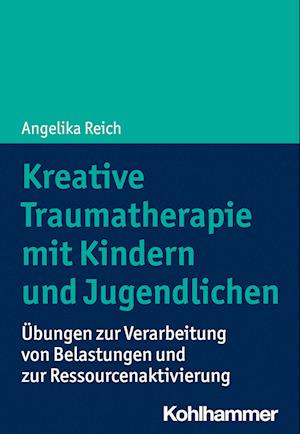 Angelika Reich

Kreative Traumatherapie mit Kindern und Jugendlichen

Übungen zur Verarbeitung von Belastungen und zur Ressourcenaktivierung

Kohlhammer